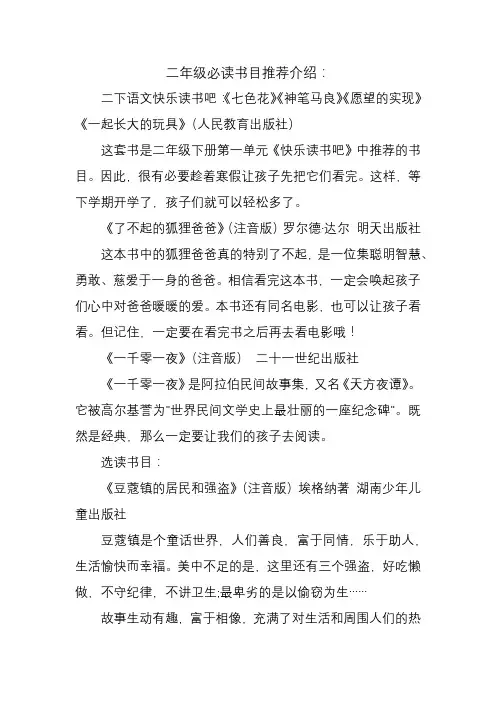 二年级必读书目推荐介绍：

二下语文快乐读书吧《七色花》《神笔马良》《愿望的实现》《一起长大的玩具》（人民教育出版社）

这套书是二年级下册第一单元《快乐读书吧》中推荐的书目。因此，很有必要趁着寒假让孩子先把它们看完。这样，等下学期开学了，孩子们就可以轻松多了。

《了不起的狐狸爸爸》（注音版）罗尔德·达尔 明天出版社

这本书中的狐狸爸爸真的特别了不起，是一位集聪明智慧、勇敢、慈爱于一身的爸爸。相信看完这本书，一定会唤起孩子们心中对爸爸暖暖的爱。本书还有同名电影，也可以让孩子看看。但记住，一定要在看完书之后再去看电影哦！

《一千零一夜》（注音版） 二十一世纪出版社

《一千零一夜》是阿拉伯民间故事集，又名《天方夜谭》。它被高尔基誉为"世界民间文学史上最壮丽的一座纪念碑"。既然是经典，那么一定要让我们的孩子去阅读。

选读书目：

《豆蔻镇的居民和强盗》（注音版）埃格纳著 湖南少年儿童出版社

豆蔻镇是个童话世界，人们善良，富于同情，乐于助人，生活愉快而幸福。美中不足的是，这里还有三个强盗，好吃懒做，不守纪律，不讲卫生;最卑劣的是以偷窃为生……

故事生动有趣，富于相像，充满了对生活和周围人们的热